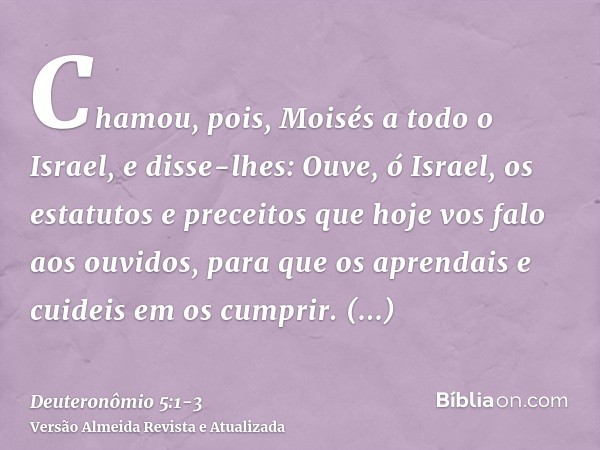 Chamou, pois, Moisés a todo o Israel, e disse-lhes: Ouve, ó Israel, os estatutos e preceitos que hoje vos falo aos ouvidos, para que os aprendais e cuideis em os cumprir. (...)

Deuteronômio 5:1-3
Versão Almeida Revista e Atualizada

Bíbliaon.com